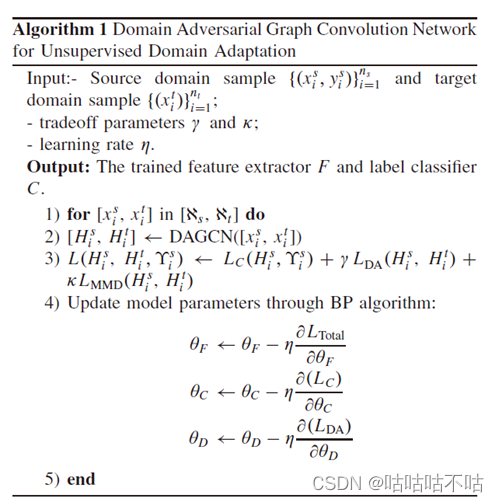 **Algorithm 1** Domain Adversarial Graph Convolution Network for Unsupervised Domain Adaptation

Input:- Source domain sample $\{(x_i^s, y_i^s)\}_{i=1}^{n_s}$ and target domain sample $\{(x_i^t)\}_{i=1}^{n_t}$;
- tradeoff parameters $\gamma$ and $\kappa$;
- learning rate $\eta$.
**Output:** The trained feature extractor $F$ and label classifier $C$.

1) **for** $[x_i^s, x_i^t]$ in $[\aleph_s, \aleph_t]$ **do**
2) $[H_i^s, H_i^t] \leftarrow \text{DAGCN}([x_i^s, x_i^t])$
3) $L(H_i^s, H_i^t, \Upsilon_i^s) \leftarrow L_C(H_i^s, \Upsilon_i^s) + \gamma L_{\text{DA}}(H_i^s, H_i^t) + \kappa L_{\text{MMD}}(H_i^s, H_i^t)$
4) Update model parameters through BP algorithm:

$\theta_F \leftarrow \theta_F - \eta \frac{\partial L_{\text{Total}}}{\partial \theta_F}$

$\theta_C \leftarrow \theta_C - \eta \frac{\partial (L_C)}{\partial \theta_C}$

$\theta_D \leftarrow \theta_D - \eta \frac{\partial (L_{\text{DA}})}{\partial \theta_D}$

5) **end**

CSDN @咕咕咕不咕